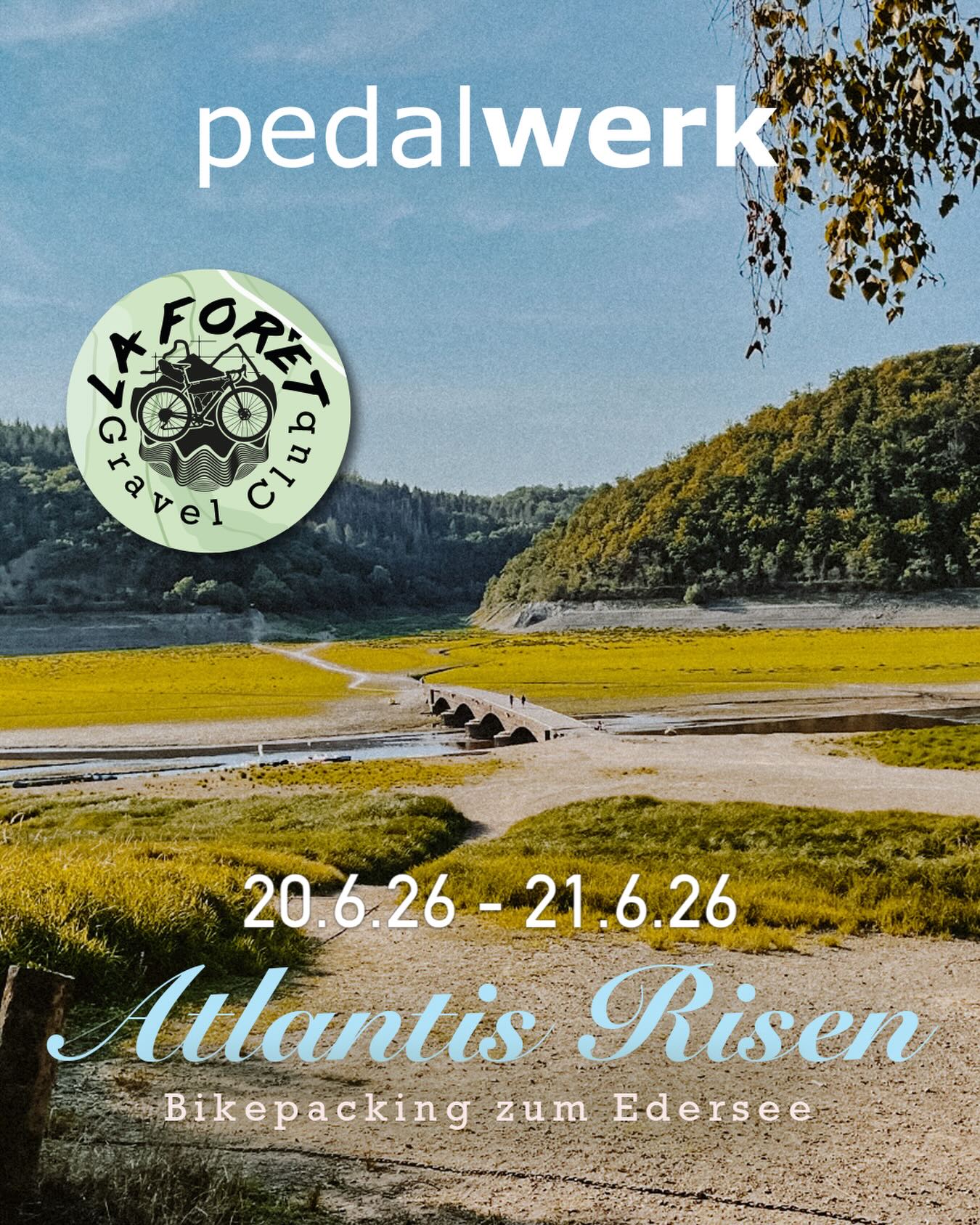 pedalwerk

LA FORÊT
Gravel Club

20.6.26 - 21.6.26

Atlantis Risen

Bikepacking zum Edersee